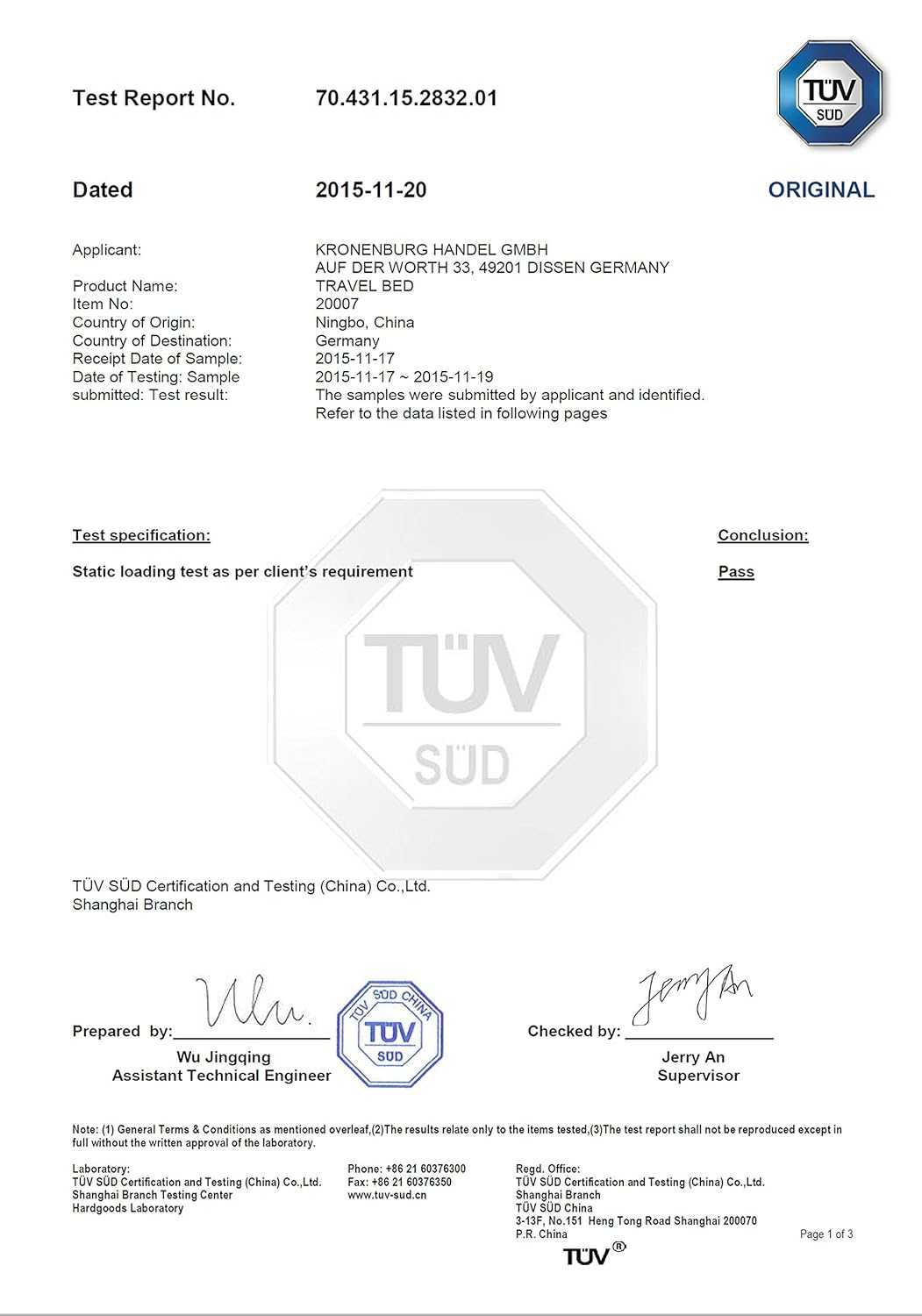 TÜV SÜD

Test Report No. 70.431.15.2832.01

Dated 2015-11-20

ORIGINAL

Applicant: KRONENBURG HANDEL GMBH
AUF DER WORTH 33, 49201 DISSEN GERMANY
Product Name: TRAVEL BED
Item No: 20007
Country of Origin: Ningbo, China
Country of Destination: Germany
Receipt Date of Sample: 2015-11-17
Date of Testing: Sample 2015-11-17 ~ 2015-11-19
submitted: Test result: The samples were submitted by applicant and identified.
Refer to the data listed in following pages

Test specification:
Static loading test as per client's requirement

Conclusion:
Pass

TÜV SÜD Certification and Testing (China) Co.,Ltd.
Shanghai Branch

Prepared by: ____
Wu Jingqing
Assistant Technical Engineer

TÜV SÜD CHINA
TÜV
SÜD

Checked by: ____
Jerry An
Supervisor

Note: (1) General Terms & Conditions as mentioned overleaf,(2)The results relate only to the items tested,(3)The test report shall not be reproduced except in full without the written approval of the laboratory.

Laboratory:
TÜV SÜD Certification and Testing (China) Co.,Ltd.
Shanghai Branch Testing Center
Hardgoods Laboratory

Phone: +86 21 60376300
Fax: +86 21 60376350
www.tuv-sud.cn

Regd. Office:
TÜV SÜD Certification and Testing (China) Co.,Ltd.
Shanghai Branch
TÜV SÜD China
3-13F, No.151 Heng Tong Road Shanghai 200070
P.R. China

Page 1 of 3

TÜV®

TÜV SÜD